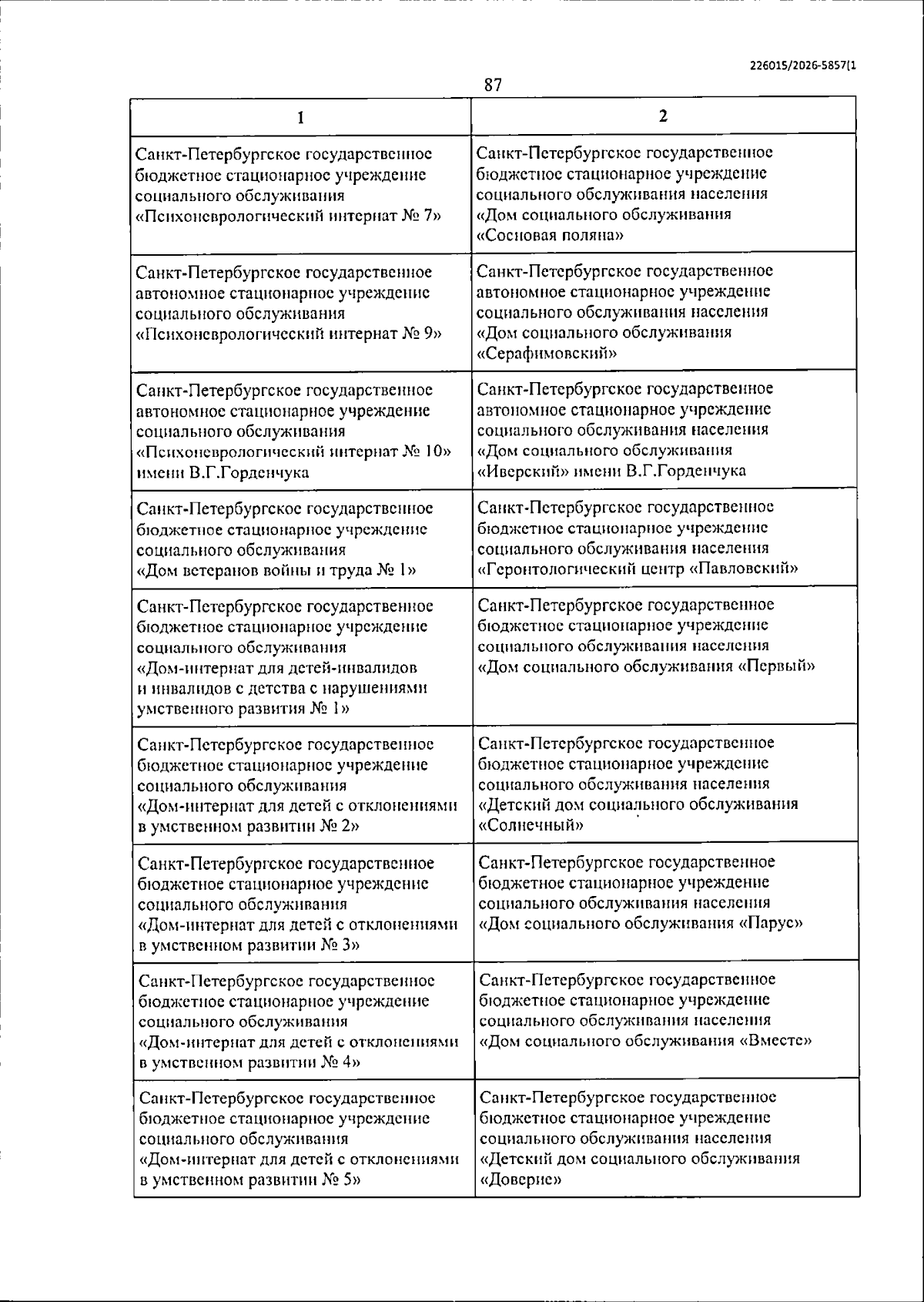 226015/2026-5857(1

87

| 1 | 2 |
|---|---|
| Санкт-Петербургское государственное бюджетное стационарное учреждение социального обслуживания «Психоневрологический интернат № 7» | Санкт-Петербургское государственное бюджетное стационарное учреждение социального обслуживания населения «Дом социального обслуживания «Сосновая поляна» |
| Санкт-Петербургское государственное автономное стационарное учреждение социального обслуживания «Психоневрологический интернат № 9» | Санкт-Петербургское государственное автономное стационарное учреждение социального обслуживания населения «Дом социального обслуживания «Серафимовский» |
| Санкт-Петербургское государственное автономное стационарное учреждение социального обслуживания «Психоневрологический интернат № 10» имени В.Г.Горденчука | Санкт-Петербургское государственное автономное стационарное учреждение социального обслуживания населения «Дом социального обслуживания «Иверский» имени В.Г.Горденчука |
| Санкт-Петербургское государственное бюджетное стационарное учреждение социального обслуживания «Дом ветеранов войны и труда № 1» | Санкт-Петербургское государственное бюджетное стационарное учреждение социального обслуживания населения «Геронтологический центр «Павловский» |
| Санкт-Петербургское государственное бюджетное стационарное учреждение социального обслуживания «Дом-интернат для детей-инвалидов и инвалидов с детства с нарушениями умственного развития № 1» | Санкт-Петербургское государственное бюджетное стационарное учреждение социального обслуживания населения «Дом социального обслуживания «Первый» |
| Санкт-Петербургское государственное бюджетное стационарное учреждение социального обслуживания «Дом-интернат для детей с отклонениями в умственном развитии № 2» | Санкт-Петербургское государственное бюджетное стационарное учреждение социального обслуживания населения «Детский дом социального обслуживания «Солнечный» |
| Санкт-Петербургское государственное бюджетное стационарное учреждение социального обслуживания «Дом-интернат для детей с отклонениями в умственном развитии № 3» | Санкт-Петербургское государственное бюджетное стационарное учреждение социального обслуживания населения «Дом социального обслуживания «Парус» |
| Санкт-Петербургское государственное бюджетное стационарное учреждение социального обслуживания «Дом-интернат для детей с отклонениями в умственном развитии № 4» | Санкт-Петербургское государственное бюджетное стационарное учреждение социального обслуживания населения «Дом социального обслуживания «Вместе» |
| Санкт-Петербургское государственное бюджетное стационарное учреждение социального обслуживания «Дом-интернат для детей с отклонениями в умственном развитии № 5» | Санкт-Петербургское государственное бюджетное стационарное учреждение социального обслуживания населения «Детский дом социального обслуживания «Доверие» |